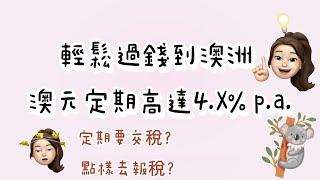 輕鬆過錢到澳洲

澳元定期高達4.X% p.a.

定期要交稅?

點樣去報稅?